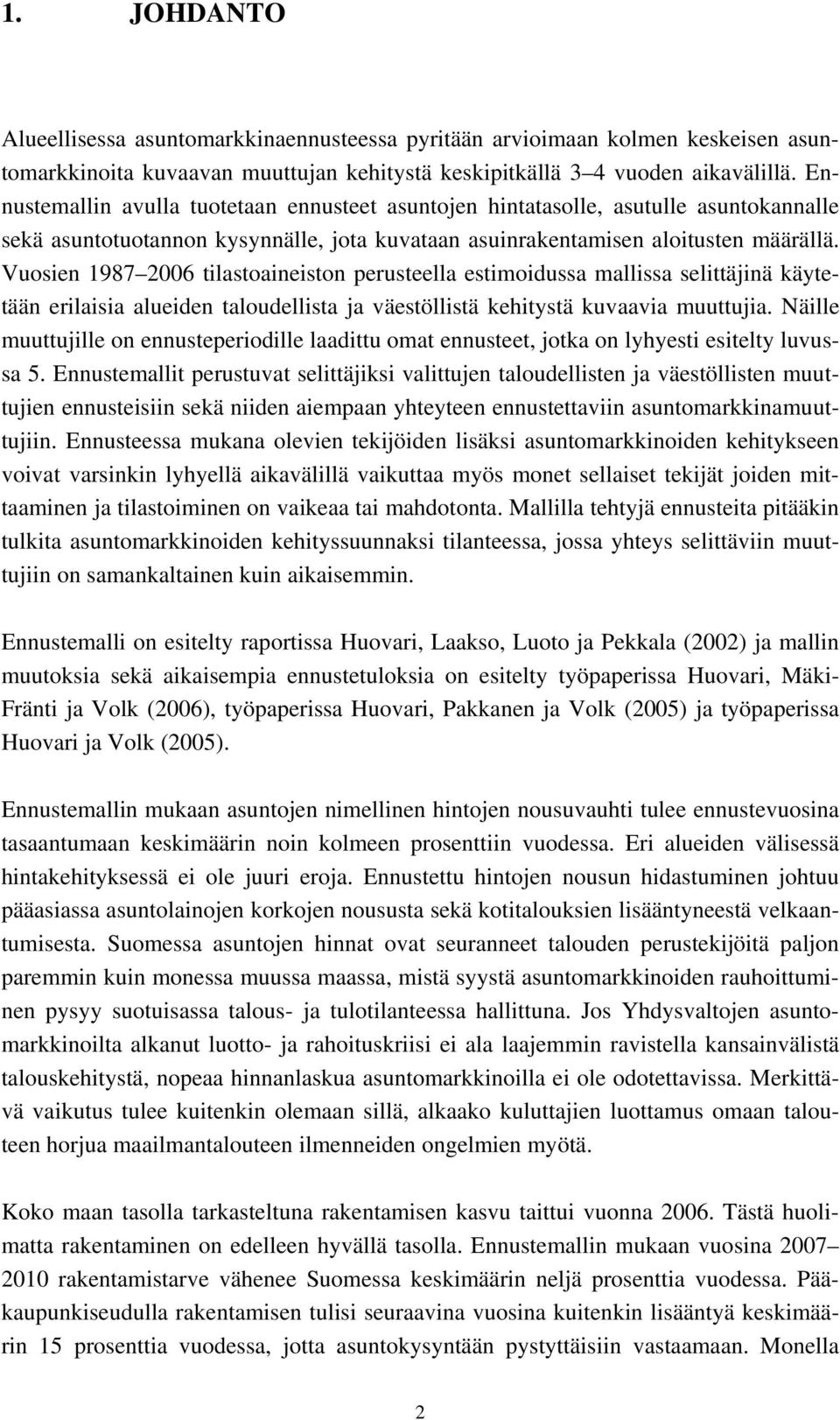 1. JOHDANTO

Alueellisessa asuntomarkkinaennusteessa pyritään arvioimaan kolmen keskeisen asuntomarkkinoita kuvaavan muuttujan kehitystä keskipitkällä 3–4 vuoden aikavälillä. Ennustemallin avulla tuotetaan ennusteet asuntojen hintatasolle, asutulle asuntokannalle sekä asuntotuotannon kysynnälle, jota kuvataan asuinrakentamisen aloitusten määrällä. Vuosien 1987–2006 tilastoaineiston perusteella estimoidussa mallissa selittäjinä käytetään erilaisia alueiden taloudellista ja väestöllistä kehitystä kuvaavia muuttujia. Näille muuttujille on ennusteperiodille laadittu omat ennusteet, jotka on lyhyesti esitelty luvussa 5. Ennustemallit perustuvat selittäjiksi valittujen taloudellisten ja väestöllisten muuttujien ennusteisiin sekä niiden aiempaan yhteyteen ennustettaviin asuntomarkkinamuuttujiin. Ennusteessa mukana olevien tekijöiden lisäksi asuntomarkkinoiden kehitykseen voivat varsinkin lyhyellä aikavälillä vaikuttaa myös monet sellaiset tekijät joiden mittaaminen ja tilastoiminen on vaikeaa tai mahdotonta. Mallilla tehtyjä ennusteita pitääkin tulkita asuntomarkkinoiden kehityssuunnaksi tilanteessa, jossa yhteys selittäviin muuttujiin on samankaltainen kuin aikaisemmin.

Ennustemalli on esitelty raportissa Huovari, Laakso, Luoto ja Pekkala (2002) ja mallin muutoksia sekä aikaisempia ennustetuloksia on esitelty työpaperissa Huovari, Mäki-Fränti ja Volk (2006), työpaperissa Huovari, Pakkanen ja Volk (2005) ja työpaperissa Huovari ja Volk (2005).

Ennustemallin mukaan asuntojen nimellinen hintojen nousuvauhti tulee ennustevuosina tasaantumaan keskimäärin noin kolmeen prosenttiin vuodessa. Eri alueiden välisessä hintakehityksessä ei ole juuri eroja. Ennustettu hintojen nousun hidastuminen johtuu pääasiassa asuntolainojen korkojen noususta sekä kotitalouksien lisääntyneestä velkaantumisesta. Suomessa asuntojen hinnat ovat seuranneet talouden perustekijöitä paljon paremmin kuin monessa muussa maassa, mistä syystä asuntomarkkinoiden rauhoittuminen pysyy suotuisassa talous- ja tulotilanteessa hallittuna. Jos Yhdysvaltojen asuntomarkkinoilta alkanut luotto- ja rahoituskriisi ei ala laajemmin ravistella kansainvälistä talouskehitystä, nopeaa hinnanlaskua asuntomarkkinoilla ei ole odotettavissa. Merkittävä vaikutus tulee kuitenkin olemaan sillä, alkaako kuluttajien luottamus omaan talouteen horjua maailmantalouteen ilmenneiden ongelmien myötä.

Koko maan tasolla tarkasteltuna rakentamisen kasvu taittui vuonna 2006. Tästä huolimatta rakentaminen on edelleen hyvällä tasolla. Ennustemallin mukaan vuosina 2007–2010 rakentamistarve vähenee Suomessa keskimäärin neljä prosenttia vuodessa. Pääkaupunkiseudulla rakentamisen tulisi seuraavina vuosina kuitenkin lisääntyä keskimäärin 15 prosenttia vuodessa, jotta asuntokysyntään pystyttäisiin vastaamaan. Monella

2